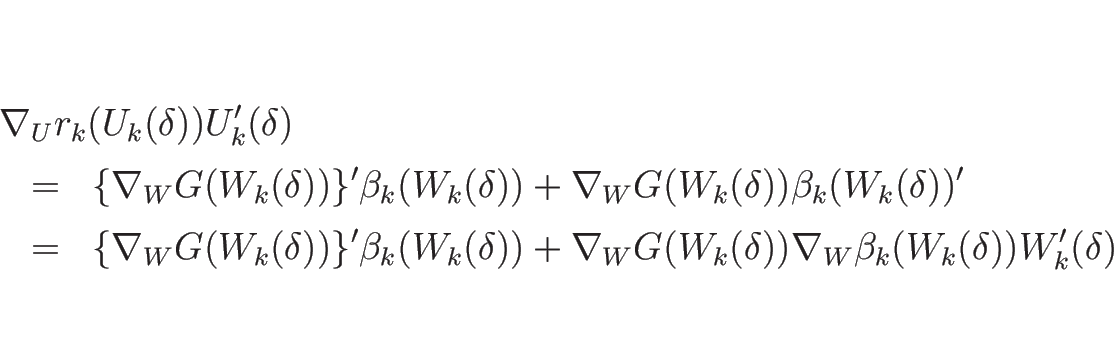 $\nabla_U r_k(U_k(\delta))U_k'(\delta)$
$= \{\nabla_W G(W_k(\delta))\}'\beta_k(W_k(\delta)) + \nabla_W G(W_k(\delta))\beta_k(W_k(\delta))'$
$= \{\nabla_W G(W_k(\delta))\}'\beta_k(W_k(\delta)) + \nabla_W G(W_k(\delta))\nabla_W \beta_k(W_k(\delta))W_k'(\delta)$